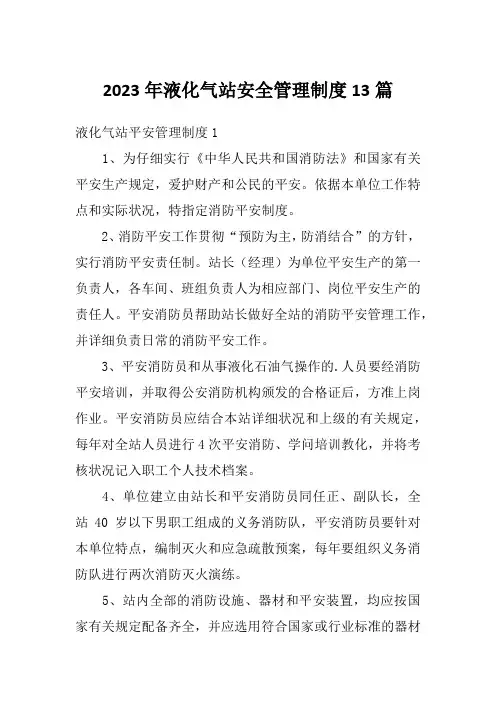 2023年液化气站安全管理制度13篇

液化气站平安管理制度1

1、为仔细实行《中华人民共和国消防法》和国家有关平安生产规定，爱护财产和公民的平安。依据本单位工作特点和实际状况，特指定消防平安制度。

2、消防平安工作贯彻“预防为主，防消结合”的方针，实行消防平安责任制。站长（经理）为单位平安生产的第一负责人，各车间、班组负责人为相应部门、岗位平安生产的责任人。平安消防员帮助站长做好全站的消防平安管理工作，并详细负责日常的消防平安工作。

3、平安消防员和从事液化石油气操作的.人员要经消防平安培训，并取得公安消防机构颁发的合格证后，方准上岗作业。平安消防员应结合本站详细状况和上级的有关规定，每年对全站人员进行4次平安消防、学问培训教化，并将考核状况记入职工个人技术档案。

4、单位建立由站长和平安消防员同任正、副队长，全站 40 岁以下男职工组成的义务消防队，平安消防员要针对本单位特点，编制灭火和应急疏散预案，每年要组织义务消防队进行两次消防灭火演练。

5、站内全部的消防设施、器材和平安装置，均应按国家有关规定配备齐全，并应选用符合国家或行业标准的器材